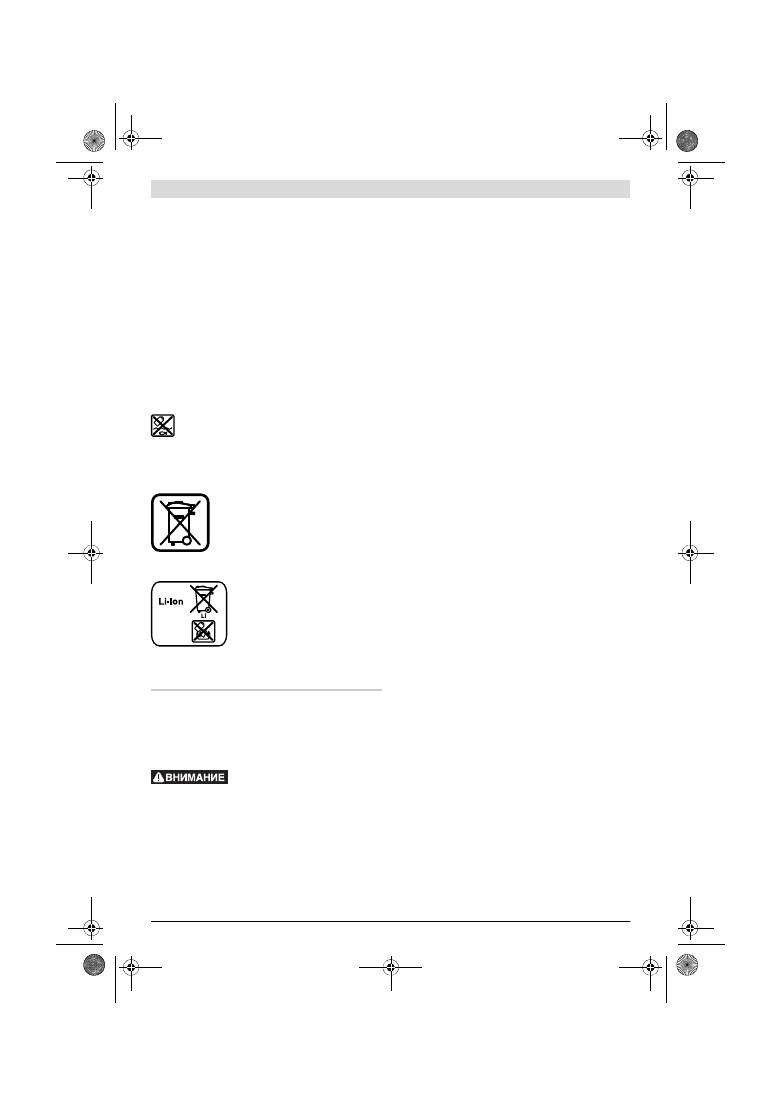 Li-Ion

Li

ВНИМАНИЕ